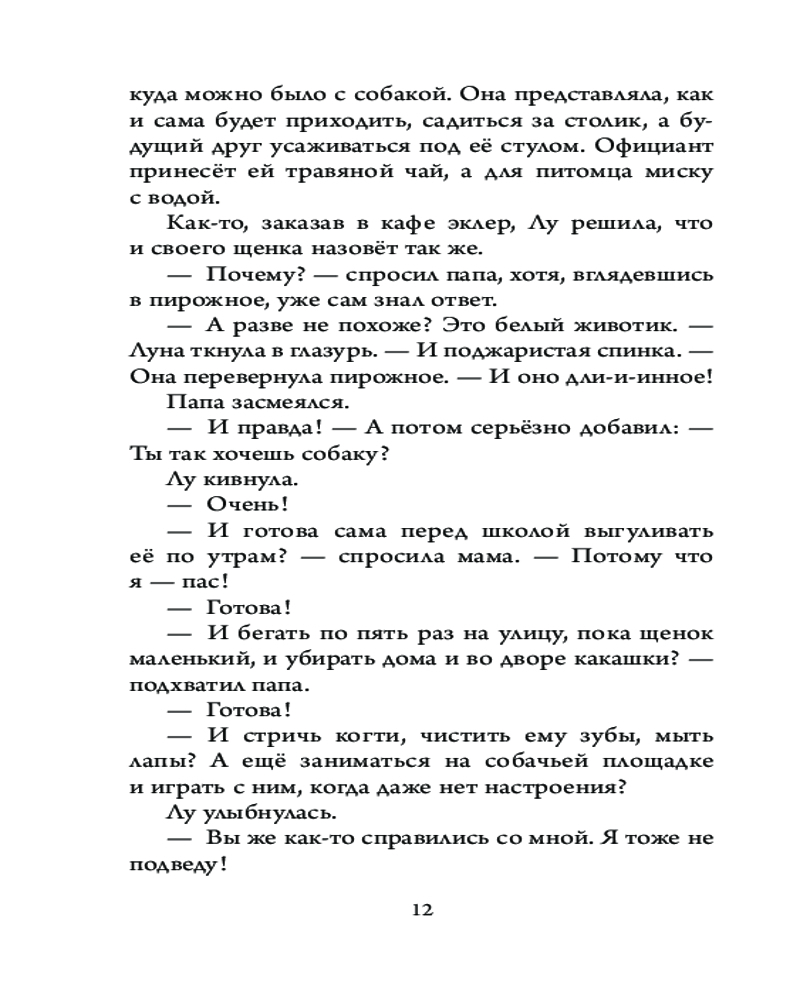 куда можно было с собакой. Она представляла, как и сама будет приходить, садиться за столик, а будущий друг усаживаться под её стулом. Официант принесёт ей травяной чай, а для питомца миску с водой.

Как-то, заказав в кафе эклер, Лу решила, что и своего щенка назовёт так же.

— Почему? — спросил папа, хотя, вглядевшись в пирожное, уже сам знал ответ.

— А разве не похоже? Это белый животик. — Луна ткнула в глазурь. — И поджаристая спинка. — Она перевернула пирожное. — И оно дли-и-инное!

Папа засмеялся.

— И правда! — А потом серьёзно добавил: — Ты так хочешь собаку?

Лу кивнула.

— Очень!

— И готова сама перед школой выгуливать её по утрам? — спросила мама. — Потому что я — пас!

— Готова!

— И бегать по пять раз на улицу, пока щенок маленький, и убирать дома и во дворе какашки? — подхватил папа.

— Готова!

— И стричь когти, чистить ему зубы, мыть лапы? А ещё заниматься на собачьей площадке и играть с ним, когда даже нет настроения?

Лу улыбнулась.

— Вы же как-то справились со мной. Я тоже не подведу!

12